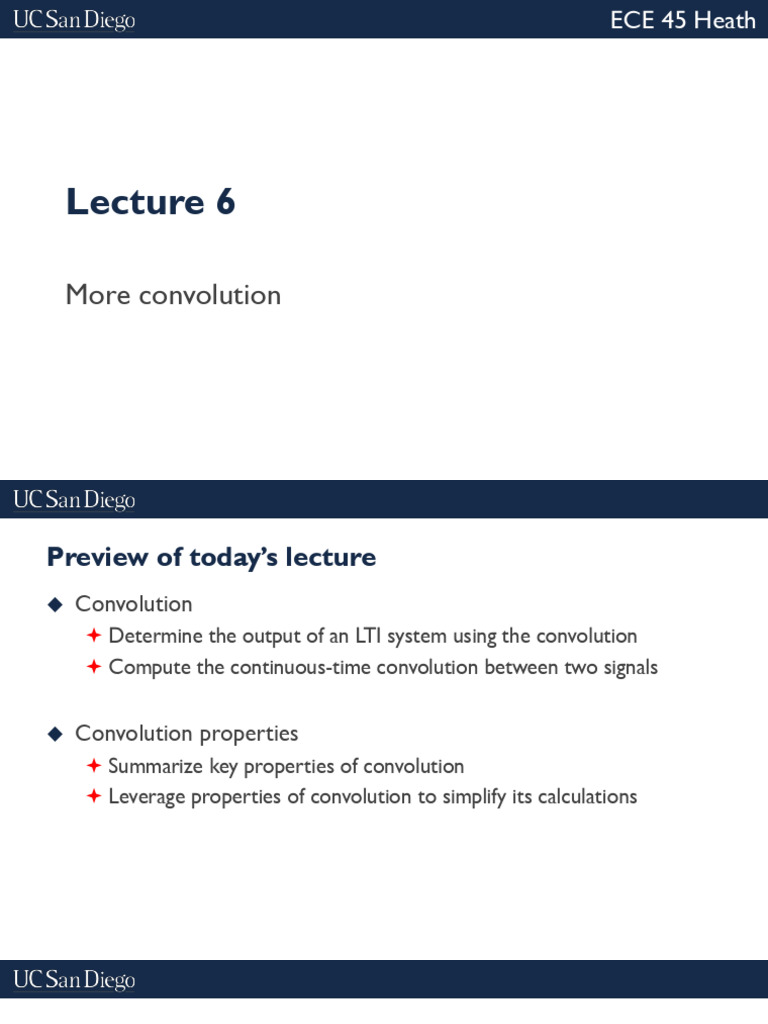 UC San Diego

ECE 45 Heath

Lecture 6

More convolution

UC San Diego

Preview of today's lecture

◆ Convolution
✦ Determine the output of an LTI system using the convolution
✦ Compute the continuous-time convolution between two signals

◆ Convolution properties
✦ Summarize key properties of convolution
✦ Leverage properties of convolution to simplify its calculations

UC San Diego